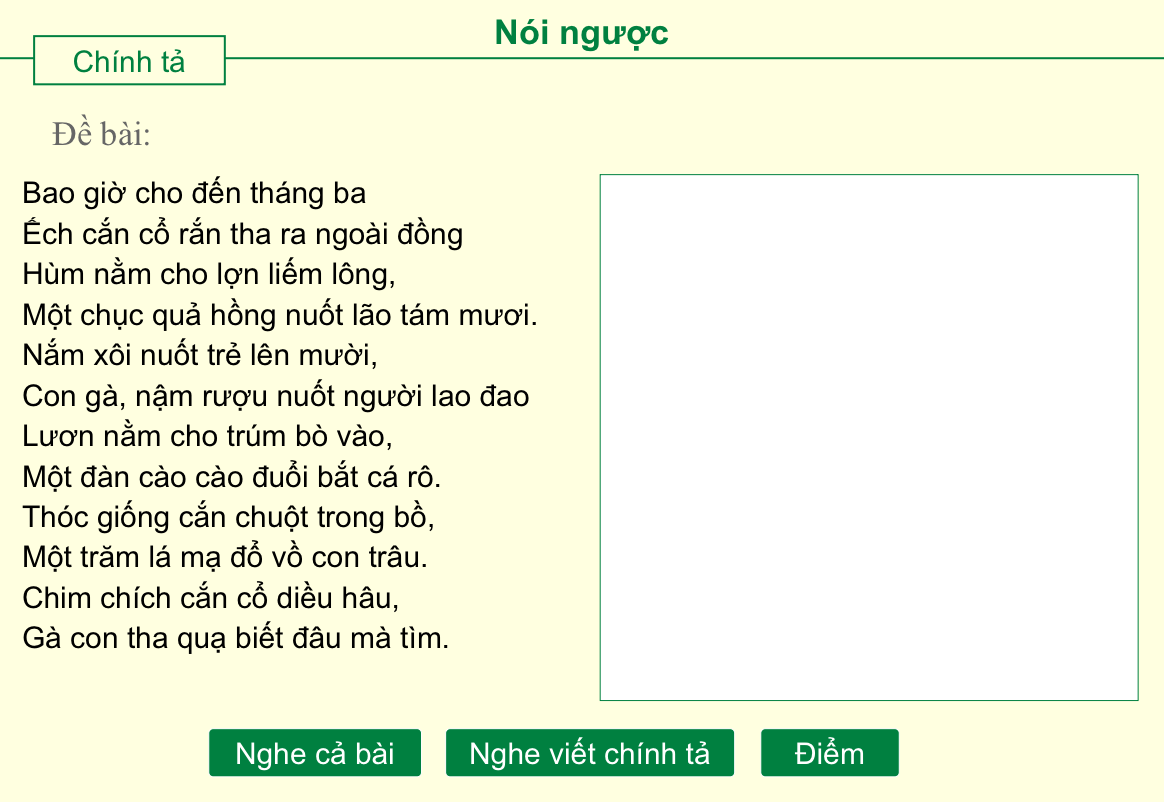 Nói ngược

Chính tả

Đề bài:

Bao giờ cho đến tháng ba
Ếch cắn cổ rắn tha ra ngoài đồng
Hùm nằm cho lợn liếm lông,
Một chục quả hồng nuốt lão tám mươi.
Nắm xôi nuốt trẻ lên mười,
Con gà, nậm rượu nuốt người lao đao
Lươn nằm cho trúm bò vào,
Một đàn cào cào đuổi bắt cá rô.
Thóc giống cắn chuột trong bồ,
Một trăm lá mạ đổ vồ con trâu.
Chim chích cắn cổ diều hâu,
Gà con tha quạ biết đâu mà tìm.

Nghe cả bài

Nghe viết chính tả

Điểm